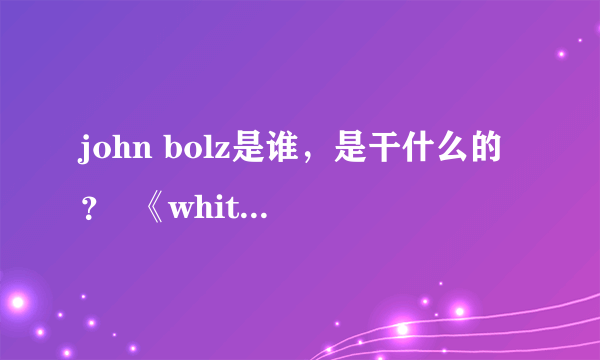 john bolz是谁，是干什么的？ 《whit...